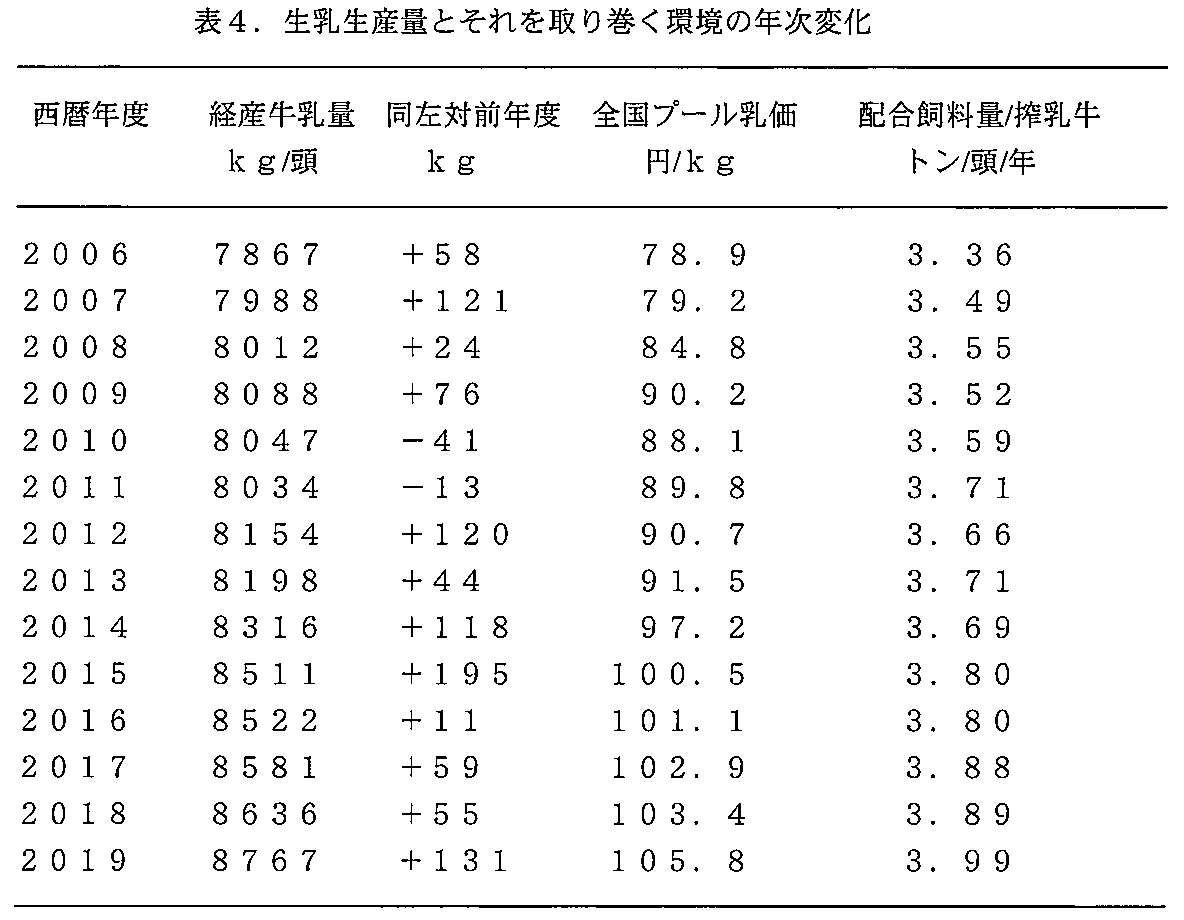 表4．生乳生産量とそれを取り巻く環境の年次変化

| 西暦年度 | 経産牛乳量 kg/頭 | 同左対前年度 kg | 全国プール乳価 円/kg | 配合飼料量/搾乳牛 トン/頭/年 |
|---|---|---|---|---|
| 2006 | 7867 | +58 | 78.9 | 3.36 |
| 2007 | 7988 | +121 | 79.2 | 3.49 |
| 2008 | 8012 | +24 | 84.8 | 3.55 |
| 2009 | 8088 | +76 | 90.2 | 3.52 |
| 2010 | 8047 | −41 | 88.1 | 3.59 |
| 2011 | 8034 | −13 | 89.8 | 3.71 |
| 2012 | 8154 | +120 | 90.7 | 3.66 |
| 2013 | 8198 | +44 | 91.5 | 3.71 |
| 2014 | 8316 | +118 | 97.2 | 3.69 |
| 2015 | 8511 | +195 | 100.5 | 3.80 |
| 2016 | 8522 | +11 | 101.1 | 3.80 |
| 2017 | 8581 | +59 | 102.9 | 3.88 |
| 2018 | 8636 | +55 | 103.4 | 3.89 |
| 2019 | 8767 | +131 | 105.8 | 3.99 |